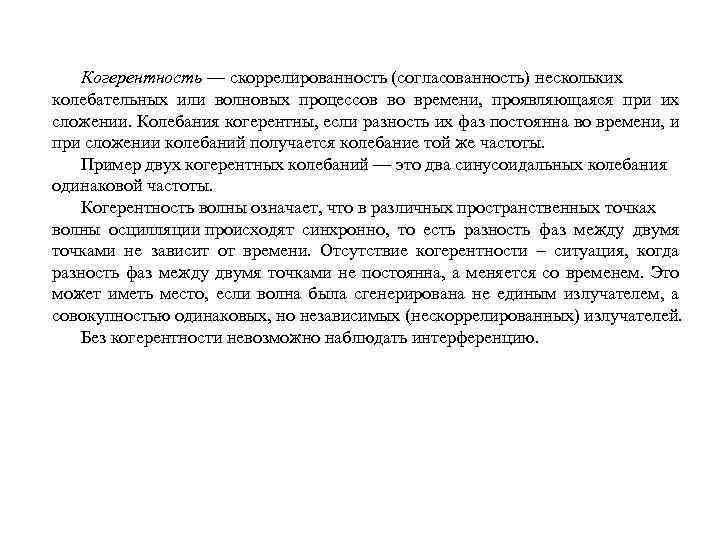 Когерентность — скоррелированность (согласованность) нескольких колебательных или волновых процессов во времени, проявляющаяся при их сложении. Колебания когерентны, если разность их фаз постоянна во времени, и при сложении колебаний получается колебание той же частоты.

Пример двух когерентных колебаний — это два синусоидальных колебания одинаковой частоты.

Когерентность волны означает, что в различных пространственных точках волны осцилляции происходят синхронно, то есть разность фаз между двумя точками не зависит от времени. Отсутствие когерентности – ситуация, когда разность фаз между двумя точками не постоянна, а меняется со временем. Это может иметь место, если волна была сгенерирована не единым излучателем, а совокупностью одинаковых, но независимых (нескоррелированных) излучателей.

Без когерентности невозможно наблюдать интерференцию.